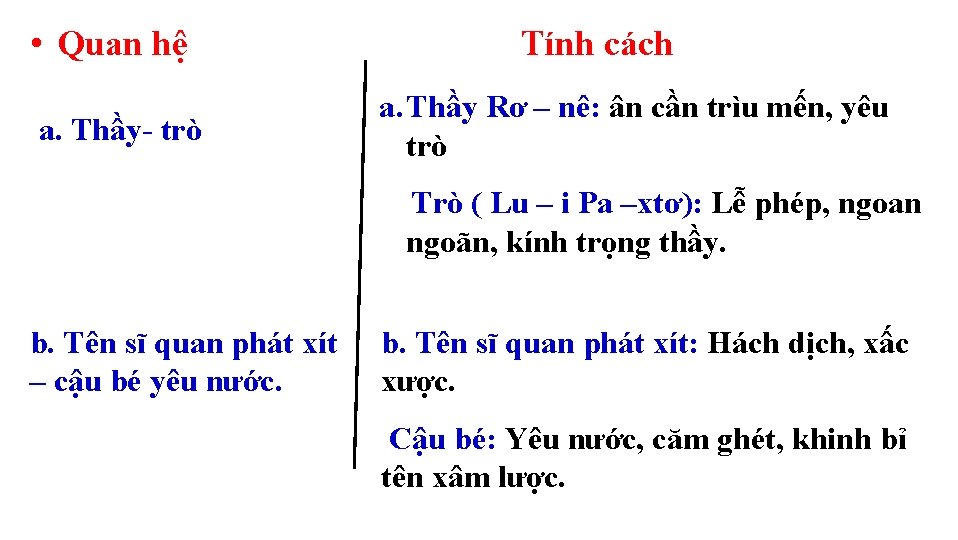 • Quan hệ

a. Thầy- trò

b. Tên sĩ quan phát xít – cậu bé yêu nước.

Tính cách

a. Thầy Rơ – nê: ân cần trìu mến, yêu trò

Trò ( Lu – i Pa –xtơ): Lễ phép, ngoan ngoãn, kính trọng thầy.

b. Tên sĩ quan phát xít: Hách dịch, xấc xược.

Cậu bé: Yêu nước, căm ghét, khinh bỉ tên xâm lược.